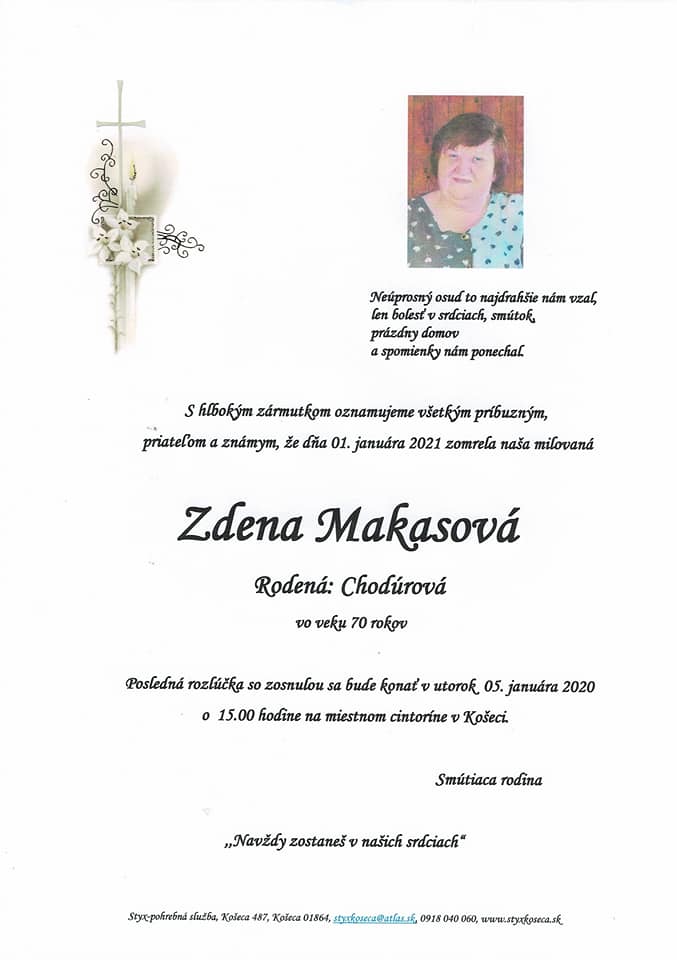 Neúprosný osud to najdrahšie nám vzal,
len bolesť v srdciach, smútok,
prázdny domov
a spomienky nám ponechal.

S hlbokým zármutkom oznamujeme všetkým príbuzným, priateľom a známym, že dňa 01. januára 2021 zomrela naša milovaná

Zdena Makasová

Rodená: Chodúrová

vo veku 70 rokov

Posledná rozlúčka so zosnulou sa bude konať v utorok 05. januára 2020 o 15.00 hodine na miestnom cintoríne v Košeci.

Smútiaca rodina

„Navždy zostaneš v našich srdciach“

Styx-pohrebná služba, Košeca 487, Košeca 01864, styxkoseca@atlas.sk, 0918 040 060, www.styxkoseca.sk